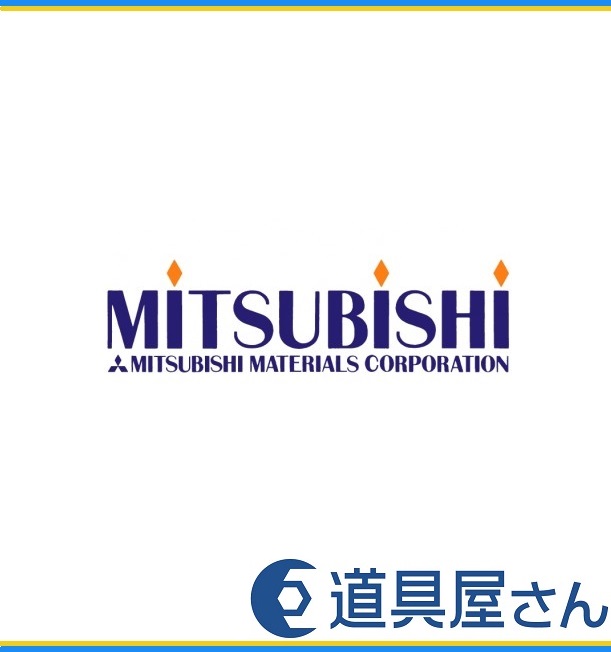 MITSUBISHI
MITSUBISHI MATERIALS CORPORATION

道具屋さん